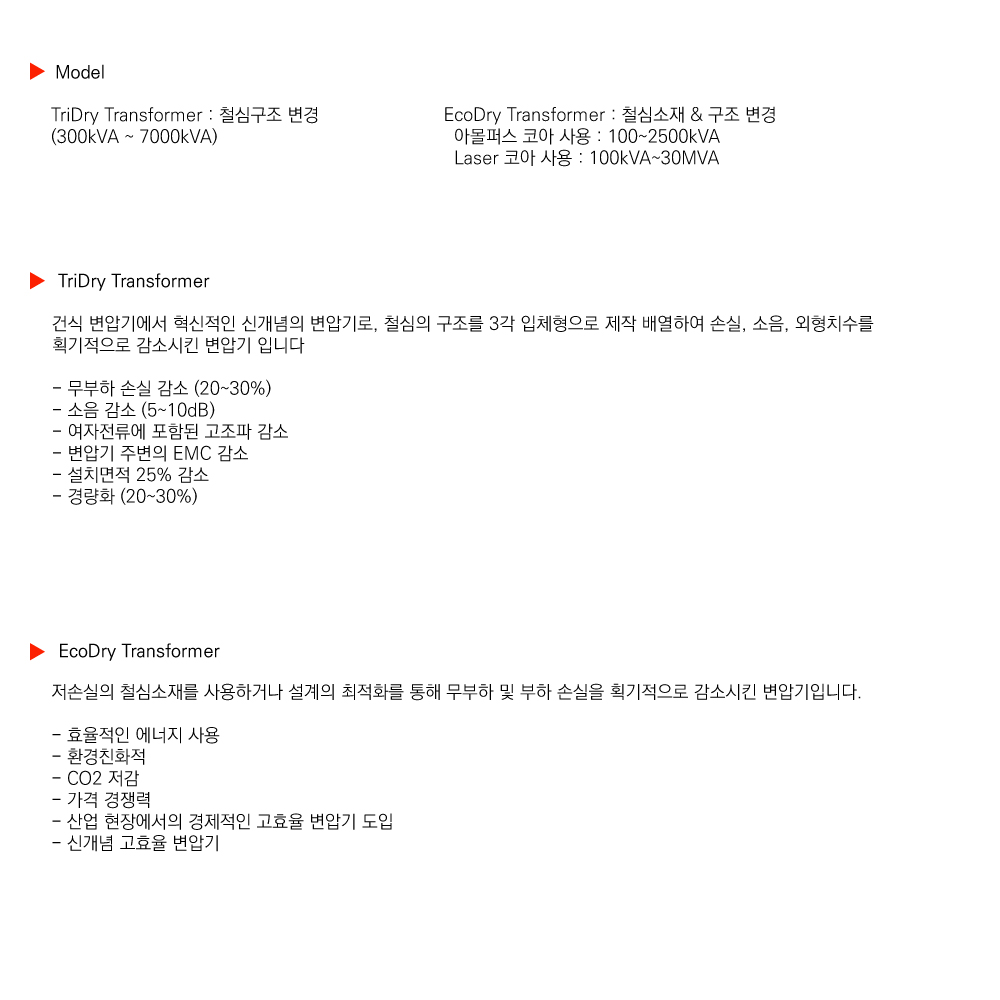 Model

TriDry Transformer : 철심구조 변경
(300kVA ~ 7000kVA)

EcoDry Transformer : 철심소재 & 구조 변경
아몰퍼스 코아 사용 : 100~2500kVA
Laser 코아 사용 : 100kVA~30MVA

TriDry Transformer

건식 변압기에서 혁신적인 신개념의 변압기로, 철심의 구조를 3각 입체형으로 제작 배열하여 손실, 소음, 외형치수를 획기적으로 감소시킨 변압기 입니다

- 무부하 손실 감소 (20~30%)
- 소음 감소 (5~10dB)
- 여자전류에 포함된 고조파 감소
- 변압기 주변의 EMC 감소
- 설치면적 25% 감소
- 경량화 (20~30%)

EcoDry Transformer

저손실의 철심소재를 사용하거나 설계의 최적화를 통해 무부하 및 부하 손실을 획기적으로 감소시킨 변압기입니다.

- 효율적인 에너지 사용
- 환경친화적
- CO2 저감
- 가격 경쟁력
- 산업 현장에서의 경제적인 고효율 변압기 도입
- 신개념 고효율 변압기